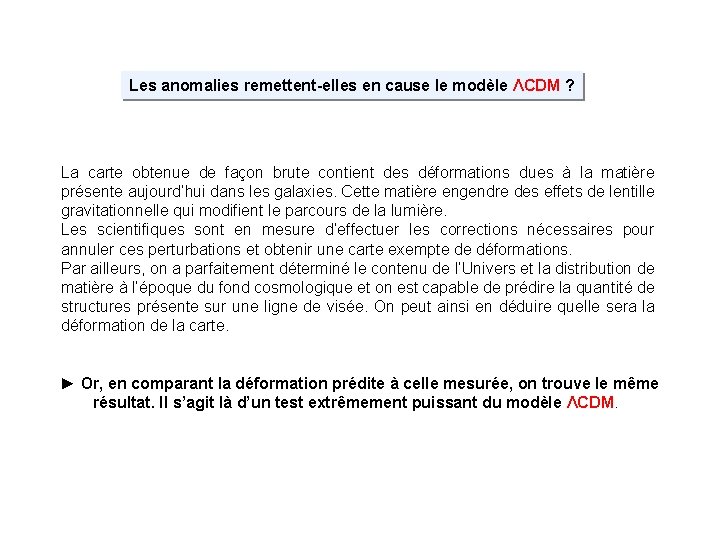 Les anomalies remettent-elles en cause le modèle ΛCDM ?

La carte obtenue de façon brute contient des déformations dues à la matière présente aujourd'hui dans les galaxies. Cette matière engendre des effets de lentille gravitationnelle qui modifient le parcours de la lumière.
Les scientifiques sont en mesure d'effectuer les corrections nécessaires pour annuler ces perturbations et obtenir une carte exempte de déformations.
Par ailleurs, on a parfaitement déterminé le contenu de l'Univers et la distribution de matière à l'époque du fond cosmologique et on est capable de prédire la quantité de structures présente sur une ligne de visée. On peut ainsi en déduire quelle sera la déformation de la carte.

► Or, en comparant la déformation prédite à celle mesurée, on trouve le même résultat. Il s'agit là d'un test extrêmement puissant du modèle ΛCDM.